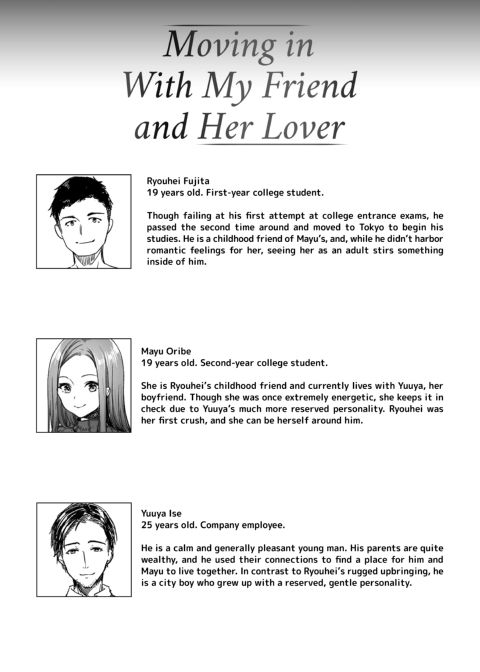 Moving in
With My Friend
and Her Lover

Ryouhei Fujita
19 years old. First-year college student.

Though failing at his first attempt at college entrance exams, he passed the second time around and moved to Tokyo to begin his studies. He is a childhood friend of Mayu's, and, while he didn't harbor romantic feelings for her, seeing her as an adult stirs something inside of him.

Mayu Oribe
19 years old. Second-year college student.

She is Ryouhei's childhood friend and currently lives with Yuuya, her boyfriend. Though she was once extremely energetic, she keeps it in check due to Yuuya's much more reserved personality. Ryouhei was her first crush, and she can be herself around him.

Yuuya Ise
25 years old. Company employee.

He is a calm and generally pleasant young man. His parents are quite wealthy, and he used their connections to find a place for him and Mayu to live together. In contrast to Ryouhei's rugged upbringing, he is a city boy who grew up with a reserved, gentle personality.